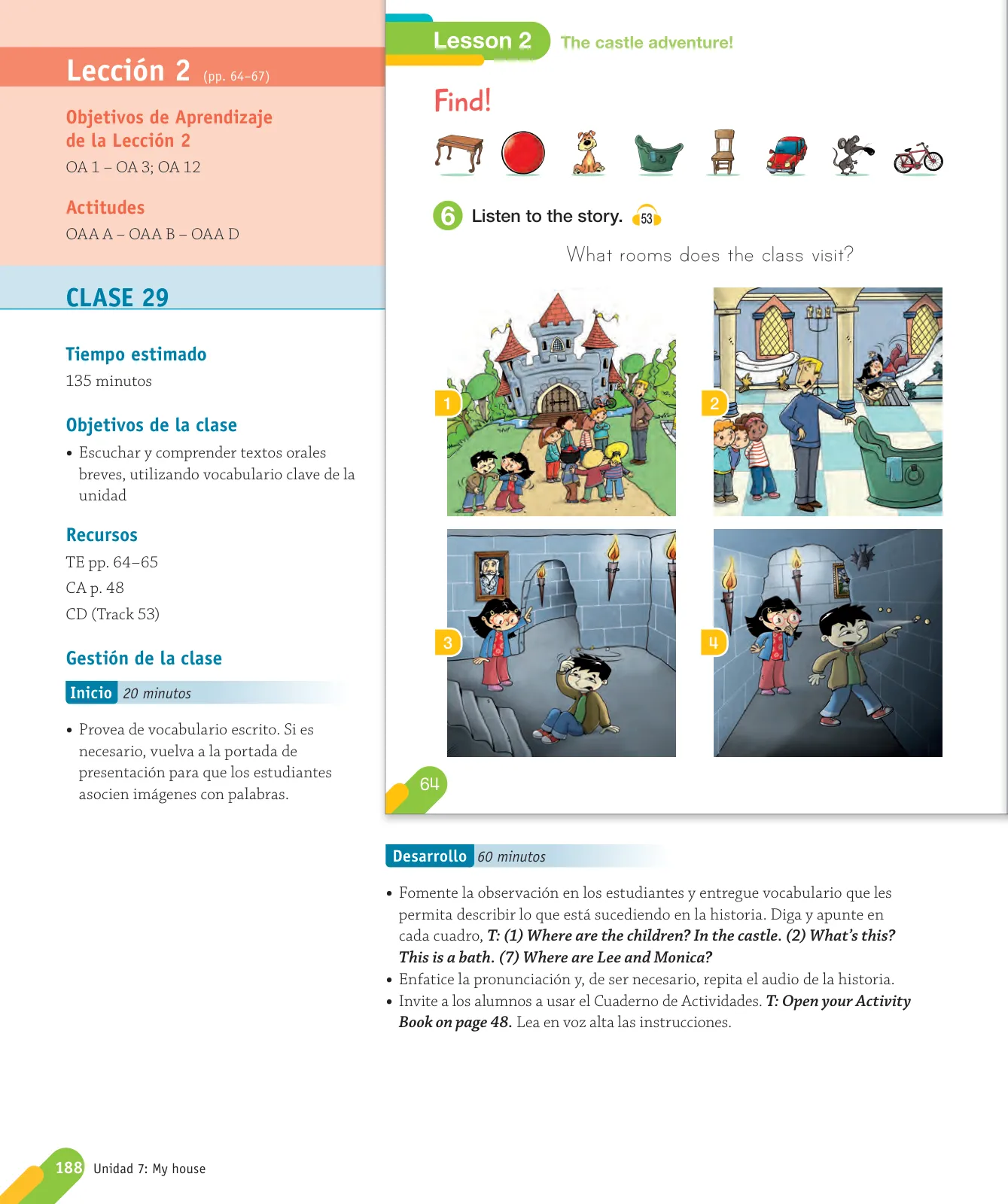 Lección 2 (pp. 64–67)

Objetivos de Aprendizaje de la Lección 2
OA 1 – OA 3; OA 12

Actitudes
OAA A – OAA B – OAA D

CLASE 29

Tiempo estimado
135 minutos

Objetivos de la clase
• Escuchar y comprender textos orales breves, utilizando vocabulario clave de la unidad

Recursos
TE pp. 64–65
CA p. 48
CD (Track 53)

Gestión de la clase
Inicio 20 minutos

• Provea de vocabulario escrito. Si es necesario, vuelva a la portada de presentación para que los estudiantes asocien imágenes con palabras.

Lesson 2 The castle adventure!

Find!

6 Listen to the story. 53

What rooms does the class visit?

1

2

3

4

64

Desarrollo 60 minutos

• Fomente la observación en los estudiantes y entregue vocabulario que les permita describir lo que está sucediendo en la historia. Diga y apunte en cada cuadro, T: (1) Where are the children? In the castle. (2) What's this? This is a bath. (7) Where are Lee and Monica?
• Enfatice la pronunciación y, de ser necesario, repita el audio de la historia.
• Invite a los alumnos a usar el Cuaderno de Actividades. T: Open your Activity Book on page 48. Lea en voz alta las instrucciones.

188 Unidad 7: My house